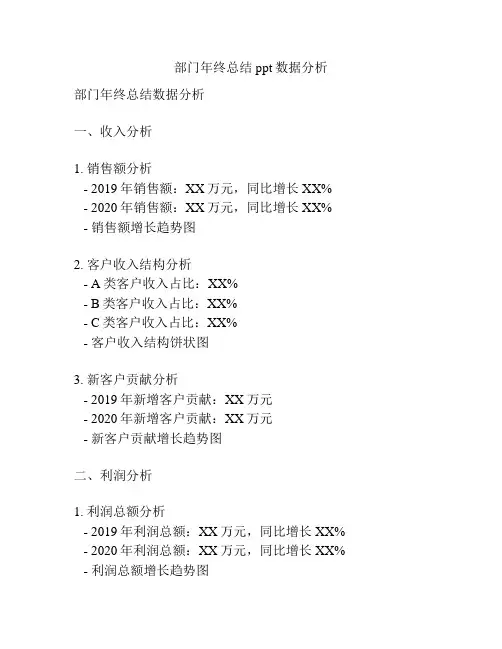 部门年终总结 ppt 数据分析

部门年终总结数据分析

一、收入分析

1. 销售额分析
- 2019 年销售额：XX 万元，同比增长 XX%
- 2020 年销售额：XX 万元，同比增长 XX%
- 销售额增长趋势图

2. 客户收入结构分析
- A 类客户收入占比：XX%
- B 类客户收入占比：XX%
- C 类客户收入占比：XX%
- 客户收入结构饼状图

3. 新客户贡献分析
- 2019 年新增客户贡献：XX 万元
- 2020 年新增客户贡献：XX 万元
- 新客户贡献增长趋势图

二、利润分析

1. 利润总额分析
- 2019 年利润总额：XX 万元，同比增长 XX%
- 2020 年利润总额：XX 万元，同比增长 XX%
- 利润总额增长趋势图